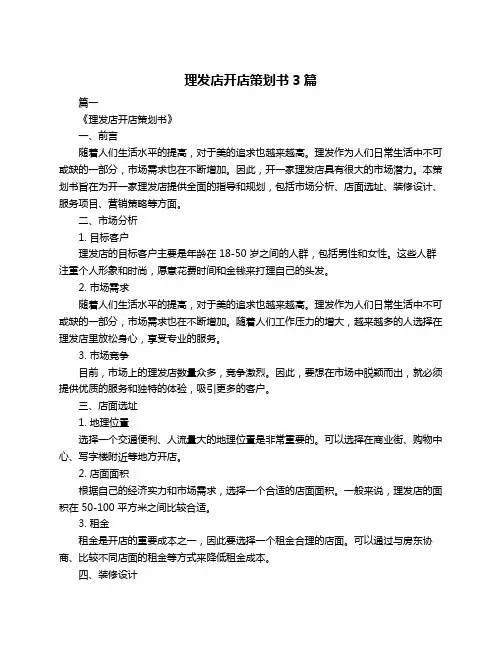 理发店开店策划书 3 篇

篇一

《理发店开店策划书》

一、前言

随着人们生活水平的提高，对于美的追求也越来越高。理发作为人们日常生活中不可或缺的一部分，市场需求也在不断增加。因此，开一家理发店具有很大的市场潜力。本策划书旨在为开一家理发店提供全面的指导和规划，包括市场分析、店面选址、装修设计、服务项目、营销策略等方面。

二、市场分析

1. 目标客户

理发店的目标客户主要是年龄在 18-50 岁之间的人群，包括男性和女性。这些人群注重个人形象和时尚，愿意花费时间和金钱来打理自己的头发。

2. 市场需求

随着人们生活水平的提高，对于美的追求也越来越高。理发作为人们日常生活中不可或缺的一部分，市场需求也在不断增加。随着人们工作压力的增大，越来越多的人选择在理发店里放松身心，享受专业的服务。

3. 市场竞争

目前，市场上的理发店数量众多，竞争激烈。因此，要想在市场中脱颖而出，就必须提供优质的服务和独特的体验，吸引更多的客户。

三、店面选址

1. 地理位置

选择一个交通便利、人流量大的地理位置是非常重要的。可以选择在商业街、购物中心、写字楼附近等地方开店。

2. 店面面积

根据自己的经济实力和市场需求，选择一个合适的店面面积。一般来说，理发店的面积在 50-100 平方米之间比较合适。

3. 租金

租金是开店的重要成本之一，因此要选择一个租金合理的店面。可以通过与房东协商、比较不同店面的租金等方式来降低租金成本。

四、装修设计